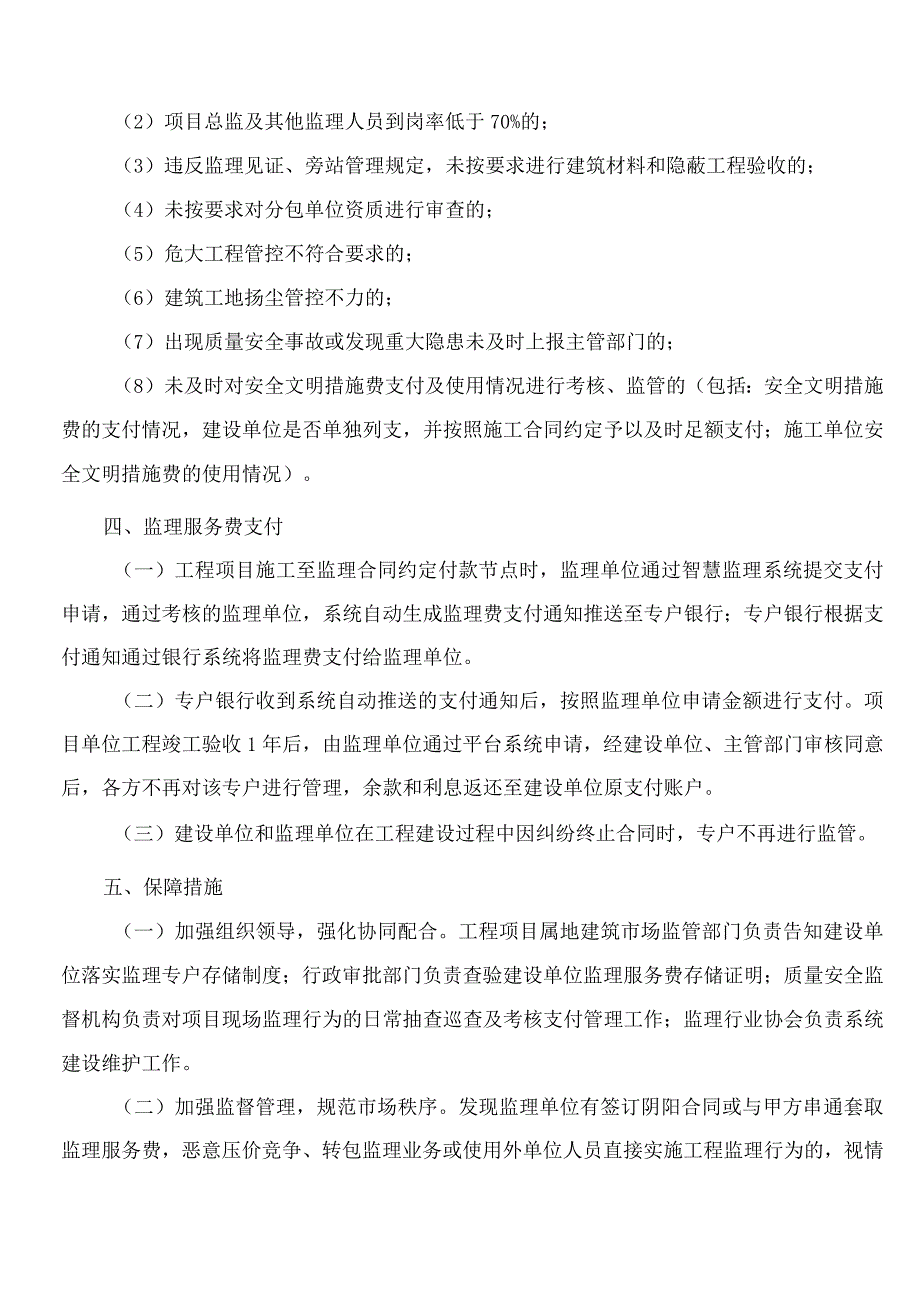 （2）项目总监及其他监理人员到岗率低于 70%的；

（3）违反监理见证、旁站管理规定，未按要求进行建筑材料和隐蔽工程验收的；

（4）未按要求对分包单位资质进行审查的；

（5）危大工程管控不符合要求的；

（6）建筑工地扬尘管控不力的；

（7）出现质量安全事故或发现重大隐患未及时上报主管部门的；

（8）未及时对安全文明措施费支付及使用情况进行考核、监管的（包括：安全文明措施费的支付情况，建设单位是否单独列支，并按照施工合同约定予以及时足额支付；施工单位安全文明措施费的使用情况）。

四、监理服务费支付

（一）工程项目施工至监理合同约定付款节点时，监理单位通过智慧监理系统提交支付申请，通过考核的监理单位，系统自动生成监理费支付通知推送至专户银行；专户银行根据支付通知通过银行系统将监理费支付给监理单位。

（二）专户银行收到系统自动推送的支付通知后，按照监理单位申请金额进行支付。项目单位工程竣工验收 1 年后，由监理单位通过平台系统申请，经建设单位、主管部门审核同意后，各方不再对该专户进行管理，余款和利息返还至建设单位原支付账户。

（三）建设单位和监理单位在工程建设过程中因纠纷终止合同时，专户不再进行监管。

五、保障措施

（一）加强组织领导，强化协同配合。工程项目属地建筑市场监管部门负责告知建设单位落实监理专户存储制度；行政审批部门负责查验建设单位监理服务费存储证明；质量安全监督机构负责对项目现场监理行为的日常抽查巡查及考核支付管理工作；监理行业协会负责系统建设维护工作。

（二）加强监督管理，规范市场秩序。发现监理单位有签订阴阳合同或与甲方串通套取监理服务费，恶意压价竞争、转包监理业务或使用外单位人员直接实施工程监理行为的，视情